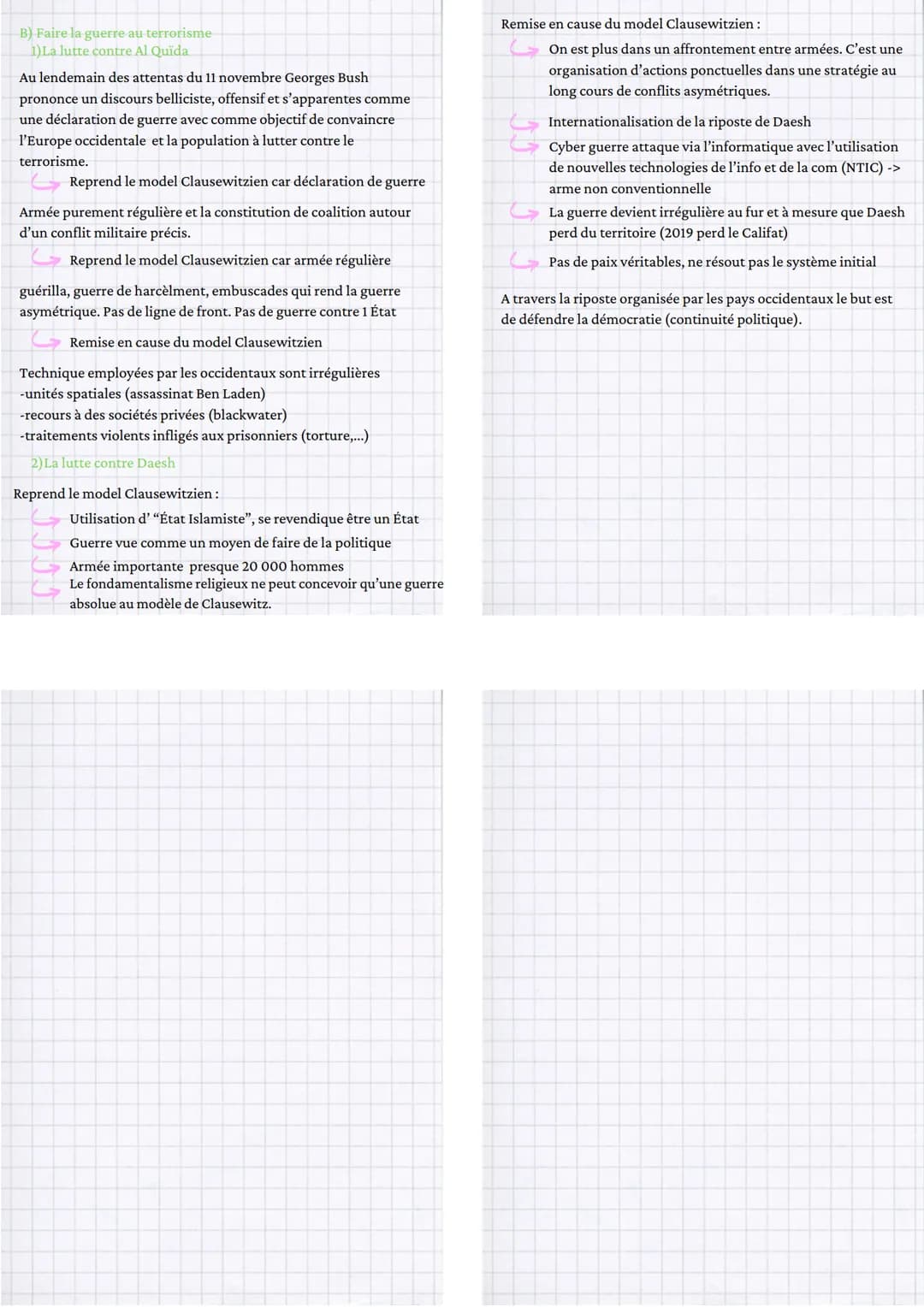 B) Faire la guerre au terrorisme
1)La lutte contre Al Quïda

Au lendemain des attentas du 11 novembre Georges Bush prononce un discours belliciste, offensif et s'apparentes comme une déclaration de guerre avec comme objectif de convaincre l'Europe occidentale et la population à lutter contre le terrorisme.

Reprend le model Clausewitzien car déclaration de guerre

Armée purement régulière et la constitution de coalition autour d'un conflit militaire précis.

Reprend le model Clausewitzien car armée régulière

guérilla, guerre de harcèlment, embuscades qui rend la guerre asymétrique. Pas de ligne de front. Pas de guerre contre 1 État

Remise en cause du model Clausewitzien

Technique employées par les occidentaux sont irrégulières
-unités spatiales (assassinat Ben Laden)
-recours à des sociétés privées (blackwater)
-traitements violents infligés aux prisonniers (torture,...)

2)La lutte contre Daesh

Reprend le model Clausewitzien :

Utilisation d' "État Islamiste", se revendique être un État
Guerre vue comme un moyen de faire de la politique
Armée importante presque 20 000 hommes
Le fondamentalisme religieux ne peut concevoir qu'une guerre absolue au modèle de Clausewitz.

Remise en cause du model Clausewitzien :

On est plus dans un affrontement entre armées. C'est une organisation d'actions ponctuelles dans une stratégie au long cours de conflits asymétriques.

Internationalisation de la riposte de Daesh
Cyber guerre attaque via l'informatique avec l'utilisation de nouvelles technologies de l'info et de la com (NTIC) -> arme non conventionnelle
La guerre devient irrégulière au fur et à mesure que Daesh perd du territoire (2019 perd le Califat)
Pas de paix véritables, ne résout pas le système initial

A travers la riposte organisée par les pays occidentaux le but est de défendre la démocratie (continuité politique).